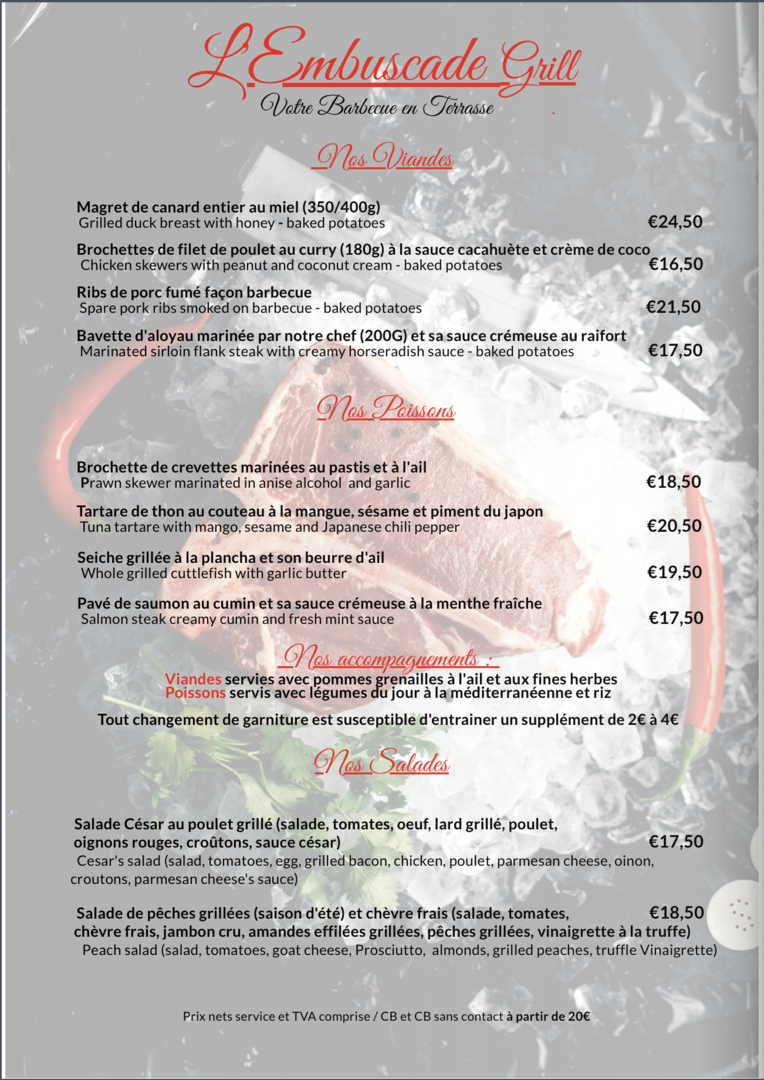 L'Embuscade Grill
Votre Barbecue en Terrasse

Nos Viandes

Magret de canard entier au miel (350/400g)
Grilled duck breast with honey - baked potatoes €24,50

Brochettes de filet de poulet au curry (180g) à la sauce cacahuète et crème de coco
Chicken skewers with peanut and coconut cream - baked potatoes €16,50

Ribs de porc fumé façon barbecue
Spare pork ribs smoked on barbecue - baked potatoes €21,50

Bavette d'aloyau marinée par notre chef (200G) et sa sauce crémeuse au raifort
Marinated sirloin flank steak with creamy horseradish sauce - baked potatoes €17,50

Nos Poissons

Brochette de crevettes marinées au pastis et à l'ail
Prawn skewer marinated in anise alcohol and garlic €18,50

Tartare de thon au couteau à la mangue, sésame et piment du japon
Tuna tartare with mango, sesame and Japanese chili pepper €20,50

Seiche grillée à la plancha et son beurre d'ail
Whole grilled cuttlefish with garlic butter €19,50

Pavé de saumon au cumin et sa sauce crémeuse à la menthe fraîche
Salmon steak creamy cumin and fresh mint sauce €17,50

Nos accompagnements :
Viandes servies avec pommes grenailles à l'ail et aux fines herbes
Poissons servis avec légumes du jour à la méditerranéenne et riz

Tout changement de garniture est susceptible d'entrainer un supplément de 2€ à 4€

Nos Salades

Salade César au poulet grillé (salade, tomates, oeuf, lard grillé, poulet, oignons rouges, croûtons, sauce césar) €17,50
Cesar's salad (salad, tomatoes, egg, grilled bacon, chicken, poulet, parmesan cheese, oinon, croutons, parmesan cheese's sauce)

Salade de pêches grillées (saison d'été) et chèvre frais (salade, tomates, chèvre frais, jambon cru, amandes effilées grillées, pêches grillées, vinaigrette à la truffe) €18,50
Peach salad (salad, tomatoes, goat cheese, Prosciutto, almonds, grilled peaches, truffle Vinaigrette)

Prix nets service et TVA comprise / CB et CB sans contact à partir de 20€